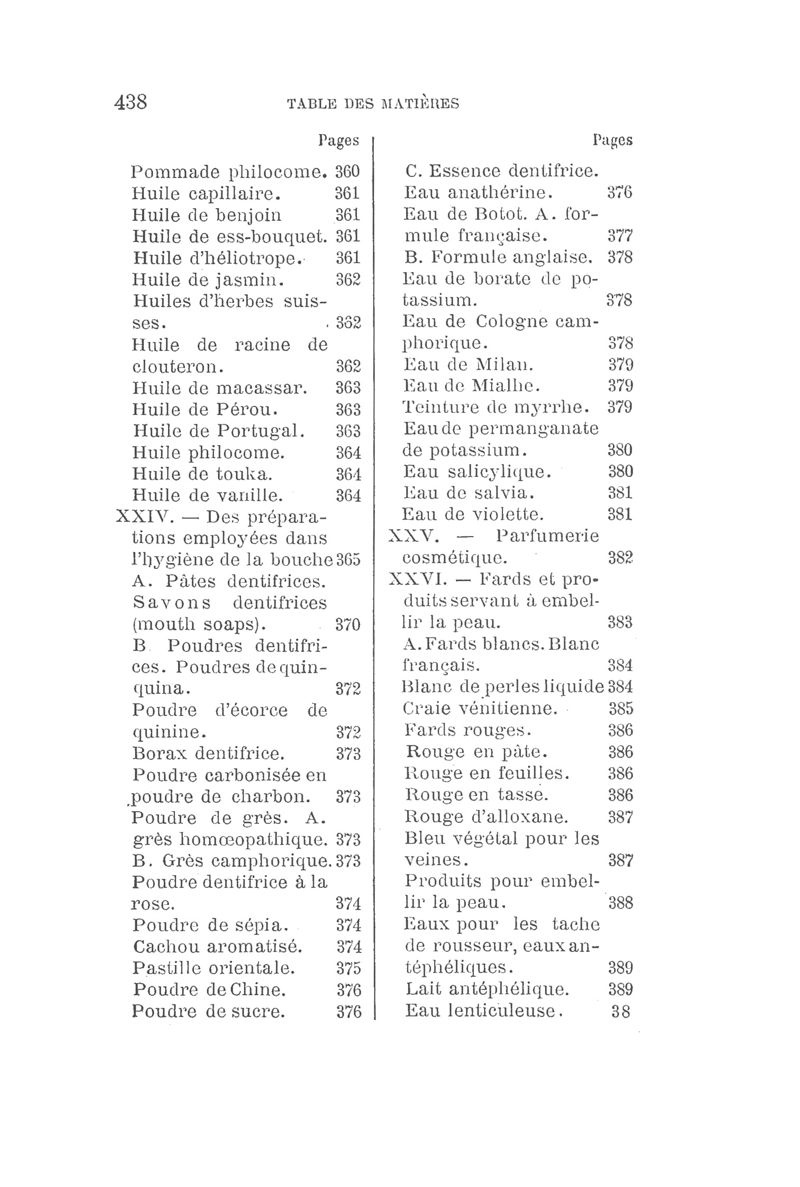 438 TABLE DES MATIÈRES

Pages

Pommade philocome. 360
Huile capillaire. 361
Huile de benjoin 361
Huile de ess-bouquet. 361
Huile d'héliotrope. 361
Huile de jasmin. 362
Huiles d'herbes suisses. 362
Huile de racine de clouteron. 362
Huile de macassar. 363
Huile de Pérou. 363
Huile de Portugal. 363
Huile philocome. 364
Huile de touka. 364
Huile de vanille. 364
XXIV. — Des préparations employées dans l'hygiène de la bouche 365
A. Pâtes dentifrices. Savons dentifrices (mouth soaps). 370
B Poudres dentifrices. Poudres de quinquina. 372
Poudre d'écorce de quinine. 372
Borax dentifrice. 373
Poudre carbonisée en poudre de charbon. 373
Poudre de grès. A. grès homœopathique. 373
B. Grès camphorique. 373
Poudre dentifrice à la rose. 374
Poudre de sépia. 374
Cachou aromatisé. 374
Pastille orientale. 375
Poudre de Chine. 376
Poudre de sucre. 376

Pages

C. Essence dentifrice.
Eau anathérine. 376
Eau de Botot. A. formule française. 377
B. Formule anglaise. 378
Eau de borate de potassium. 378
Eau de Cologne camphorique. 378
Eau de Milan. 379
Eau de Mialhe. 379
Teinture de myrrhe. 379
Eau de permanganate de potassium. 380
Eau salicylique. 380
Eau de salvia. 381
Eau de violette. 381
XXV. — Parfumerie cosmétique. 382
XXVI. — Fards et produits servant à embellir la peau. 383
A. Fards blancs. Blanc français. 384
Blanc de perles liquide 384
Craie vénitienne. 385
Fards rouges. 386
Rouge en pâte. 386
Rouge en feuilles. 386
Rouge en tasse. 386
Rouge d'alloxane. 387
Bleu végétal pour les veines. 387
Produits pour embellir la peau. 388
Eaux pour les tache de rousseur, eaux antéphéliques. 389
Lait antéphélique. 389
Eau lenticuleuse. 38